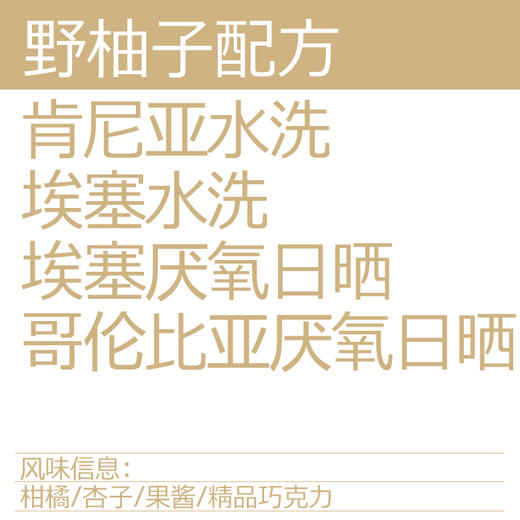 野柚子配方

肯尼亚水洗
埃塞水洗
埃塞厌氧日晒
哥伦比亚厌氧日晒

风味信息：
柑橘/杏子/果酱/精品巧克力